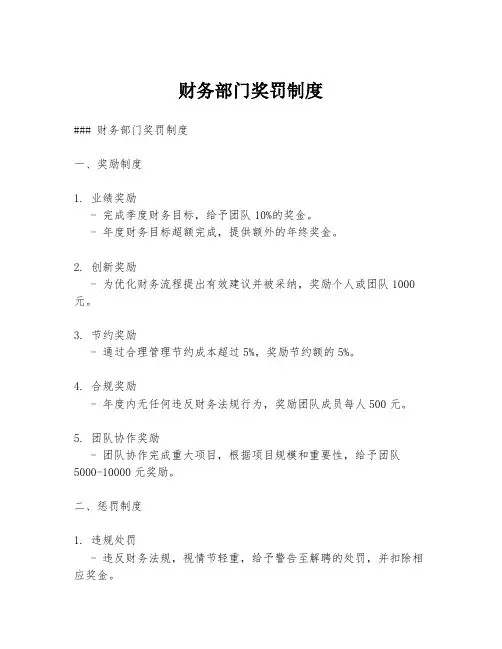 财务部门奖罚制度

### 财务部门奖罚制度

一、奖励制度

1. 业绩奖励
- 完成季度财务目标，给予团队 10%的奖金。
- 年度财务目标超额完成，提供额外的年终奖金。

2. 创新奖励
- 为优化财务流程提出有效建议并被采纳，奖励个人或团队 1000 元。

3. 节约奖励
- 通过合理管理节约成本超过 5%，奖励节约额的 5%。

4. 合规奖励
- 年度内无任何违反财务法规行为，奖励团队成员每人 500 元。

5. 团队协作奖励
- 团队协作完成重大项目，根据项目规模和重要性，给予团队 5000-10000 元奖励。

二、惩罚制度

1. 违规处罚
- 违反财务法规，视情节轻重，给予警告至解聘的处罚，并扣除相应奖金。